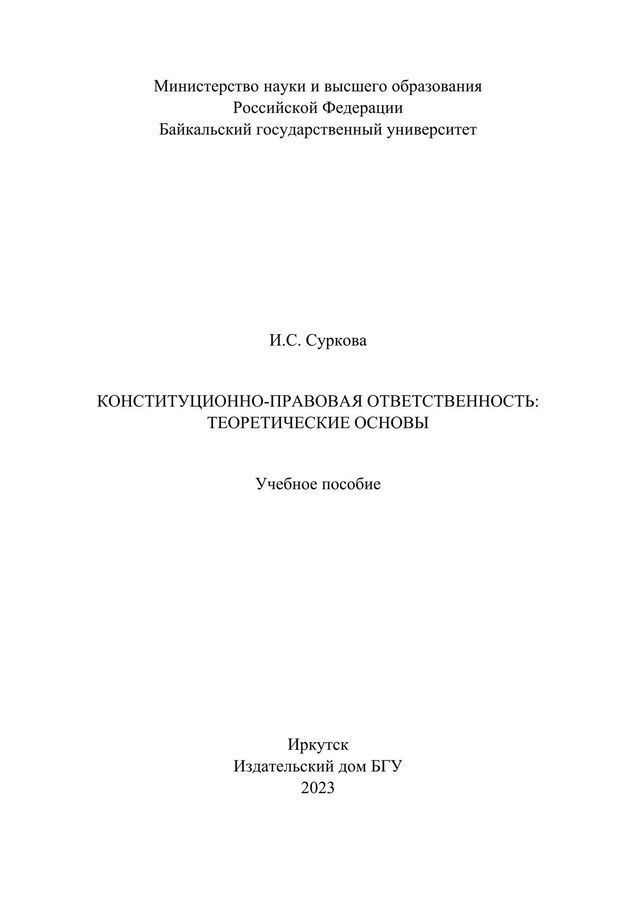 Министерство науки и высшего образования
Российской Федерации
Байкальский государственный университет

И.С. Суркова

КОНСТИТУЦИОННО-ПРАВОВАЯ ОТВЕТСТВЕННОСТЬ:
ТЕОРЕТИЧЕСКИЕ ОСНОВЫ

Учебное пособие

Иркутск
Издательский дом БГУ
2023